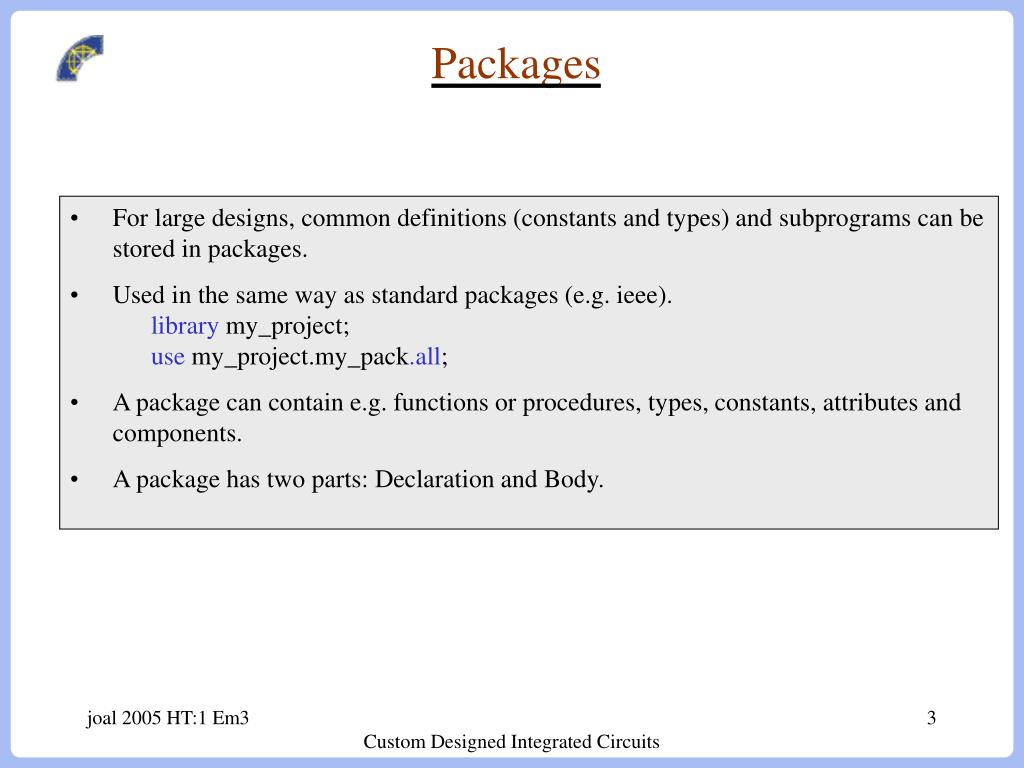 Packages

• For large designs, common definitions (constants and types) and subprograms can be stored in packages.

• Used in the same way as standard packages (e.g. ieee).
library my_project;
use my_project.my_pack.all;

• A package can contain e.g. functions or procedures, types, constants, attributes and components.

• A package has two parts: Declaration and Body.

joal 2005 HT:1 Em3

3

Custom Designed Integrated Circuits